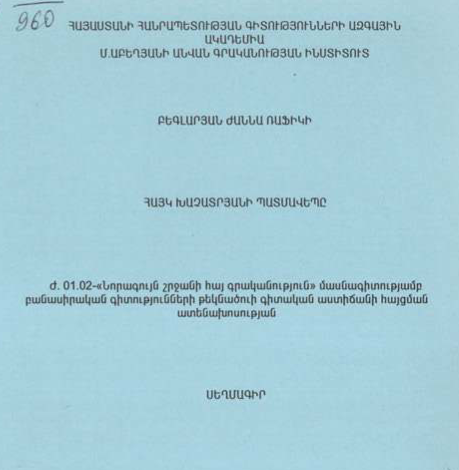 960

ՀԱՅԱՍՏԱՆԻ ՀԱՆՐԱՊԵՏՈՒԹՅԱՆ ԳԻՏՈՒԹՅՈՒՆՆԵՐԻ ԱԶԳԱՅԻՆ ԱԿԱԴԵՄԻԱ
Մ.ԱԲԵՂՅԱՆԻ ԱՆՎԱՆ ԳՐԱԿԱՆՈՒԹՅԱՆ ԻՆՍՏԻՏՈՒՏ

ԲԵԳԼԱՐՅԱՆ ԺԱՆՆԱ ՌԱՖԻԿԻ

ՀԱՅԿ ԽԱՉԱՏՐՅԱՆԻ ՊԱՏՄԱՎԵՊԸ

Ժ. 01.02-«Նորագույն շրջանի հայ գրականություն» մասնագիտությամբ բանասիրական գիտությունների թեկնածուի գիտական աստիճանի հայցման ատենախոսության

ՍԵՂՄԱԳԻՐ